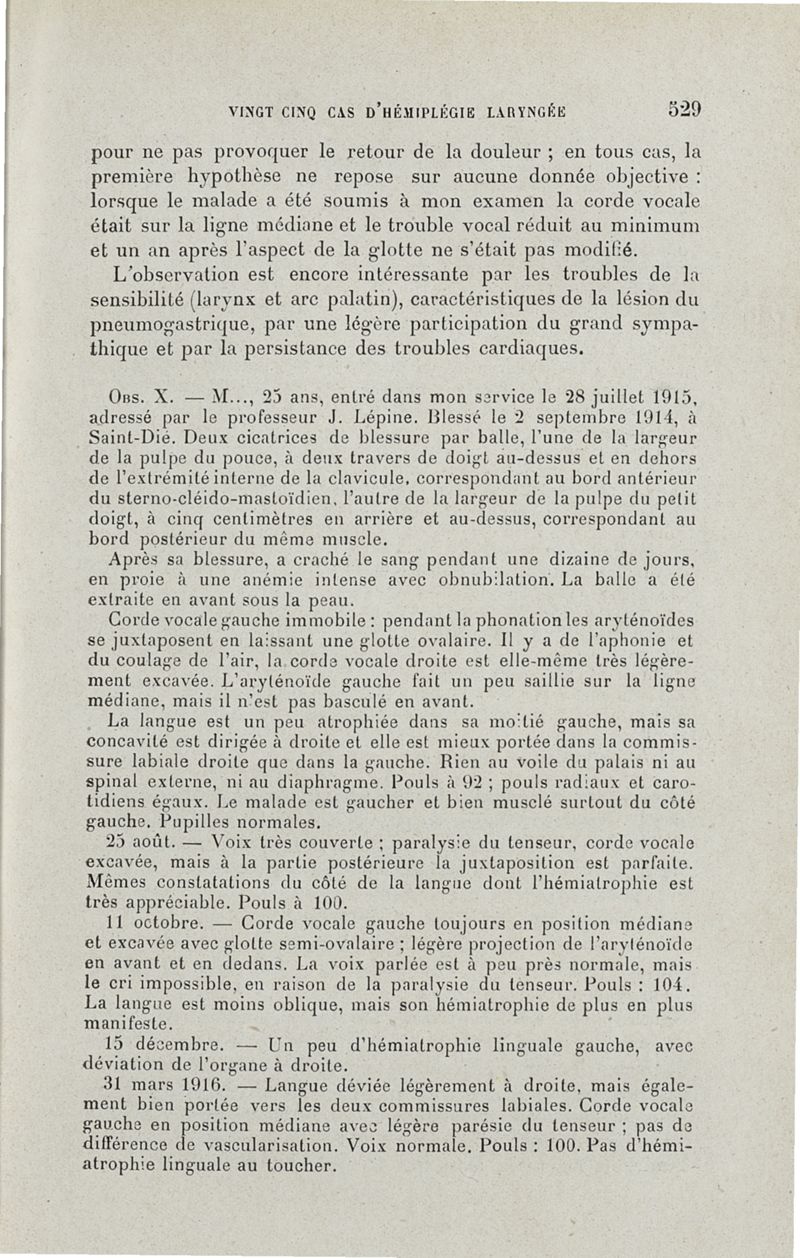 VINGT CINQ CAS D'HÉMIPLÉGIE LARYNGÉE 529

pour ne pas provoquer le retour de la douleur ; en tous cas, la première hypothèse ne repose sur aucune donnée objective : lorsque le malade a été soumis à mon examen la corde vocale était sur la ligne médiane et le trouble vocal réduit au minimum et un an après l'aspect de la glotte ne s'était pas modifié.

L'observation est encore intéressante par les troubles de la sensibilité (larynx et arc palatin), caractéristiques de la lésion du pneumogastrique, par une légère participation du grand sympathique et par la persistance des troubles cardiaques.

Obs. X. — M..., 25 ans, entré dans mon service le 28 juillet 1915, adressé par le professeur J. Lépine. Blessé le 2 septembre 1914, à Saint-Dié. Deux cicatrices de blessure par balle, l'une de la largeur de la pulpe du pouce, à deux travers de doigt au-dessus et en dehors de l'extrémité interne de la clavicule, correspondant au bord antérieur du sterno-cléido-mastoïdien, l'autre de la largeur de la pulpe du petit doigt, à cinq centimètres en arrière et au-dessus, correspondant au bord postérieur du même muscle.

Après sa blessure, a craché le sang pendant une dizaine de jours, en proie à une anémie intense avec obnubilation. La balle a été extraite en avant sous la peau.

Corde vocale gauche immobile : pendant la phonation les aryténoïdes se juxtaposent en laissant une glotte ovalaire. Il y a de l'aphonie et du coulage de l'air, la corde vocale droite est elle-même très légèrement excavée. L'aryténoïde gauche fait un peu saillie sur la ligne médiane, mais il n'est pas basculé en avant.

La langue est un peu atrophiée dans sa moitié gauche, mais sa concavité est dirigée à droite et elle est mieux portée dans la commissure labiale droite que dans la gauche. Rien au voile du palais ni au spinal externe, ni au diaphragme. Pouls à 92 ; pouls radiaux et carotidiens égaux. Le malade est gaucher et bien musclé surtout du côté gauche. Pupilles normales.

25 août. — Voix très couverte ; paralysie du tenseur, corde vocale excavée, mais à la partie postérieure la juxtaposition est parfaite. Mêmes constatations du côté de la langue dont l'hémiatrophie est très appréciable. Pouls à 100.

11 octobre. — Corde vocale gauche toujours en position médiane et excavée avec glotte semi-ovalaire ; légère projection de l'aryténoïde en avant et en dedans. La voix parlée est à peu près normale, mais le cri impossible, en raison de la paralysie du tenseur. Pouls : 104. La langue est moins oblique, mais son hémiatrophie de plus en plus manifeste.

15 décembre. — Un peu d'hémiatrophie linguale gauche, avec déviation de l'organe à droite.

31 mars 1916. — Langue déviée légèrement à droite, mais également bien portée vers les deux commissures labiales. Corde vocale gauche en position médiane avec légère parésie du tenseur ; pas de différence de vascularisation. Voix normale. Pouls : 100. Pas d'hémiatrophie linguale au toucher.